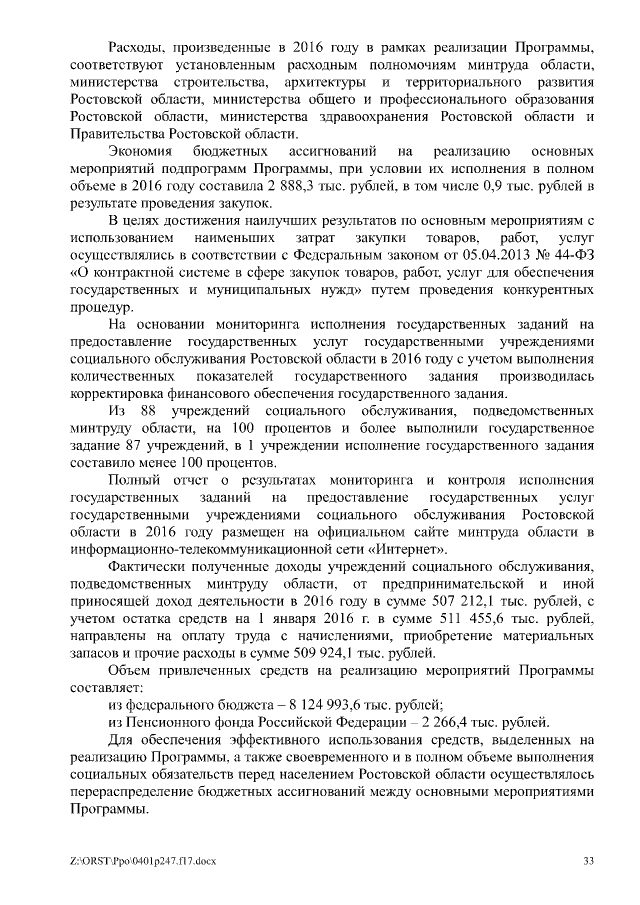 Расходы, произведенные в 2016 году в рамках реализации Программы, соответствуют установленным расходным полномочиям минтруда области, министерства строительства, архитектуры и территориального развития Ростовской области, министерства общего и профессионального образования Ростовской области, министерства здравоохранения Ростовской области и Правительства Ростовской области.

Экономия бюджетных ассигнований на реализацию основных мероприятий подпрограмм Программы, при условии их исполнения в полном объеме в 2016 году составила 2 888,3 тыс. рублей, в том числе 0,9 тыс. рублей в результате проведения закупок.

В целях достижения наилучших результатов по основным мероприятиям с использованием наименьших затрат закупки товаров, работ, услуг осуществлялись в соответствии с Федеральным законом от 05.04.2013 № 44-ФЗ «О контрактной системе в сфере закупок товаров, работ, услуг для обеспечения государственных и муниципальных нужд» путем проведения конкурентных процедур.

На основании мониторинга исполнения государственных заданий на предоставление государственных услуг государственными учреждениями социального обслуживания Ростовской области в 2016 году с учетом выполнения количественных показателей государственного задания производилась корректировка финансового обеспечения государственного задания.

Из 88 учреждений социального обслуживания, подведомственных минтруду области, на 100 процентов и более выполнили государственное задание 87 учреждений, в 1 учреждении исполнение государственного задания составило менее 100 процентов.

Полный отчет о результатах мониторинга и контроля исполнения государственных заданий на предоставление государственных услуг государственными учреждениями социального обслуживания Ростовской области в 2016 году размещен на официальном сайте минтруда области в информационно-телекоммуникационной сети «Интернет».

Фактически полученные доходы учреждений социального обслуживания, подведомственных минтруду области, от предпринимательской и иной приносящей доход деятельности в 2016 году в сумме 507 212,1 тыс. рублей, с учетом остатка средств на 1 января 2016 г. в сумме 511 455,6 тыс. рублей, направлены на оплату труда с начислениями, приобретение материальных запасов и прочие расходы в сумме 509 924,1 тыс. рублей.

Объем привлеченных средств на реализацию мероприятий Программы составляет:

из федерального бюджета – 8 124 993,6 тыс. рублей;

из Пенсионного фонда Российской Федерации – 2 266,4 тыс. рублей.

Для обеспечения эффективного использования средств, выделенных на реализацию Программы, а также своевременного и в полном объеме выполнения социальных обязательств перед населением Ростовской области осуществлялось перераспределение бюджетных ассигнований между основными мероприятиями Программы.

Z:\ORST\Ppo\0401p247.f17.docx 33